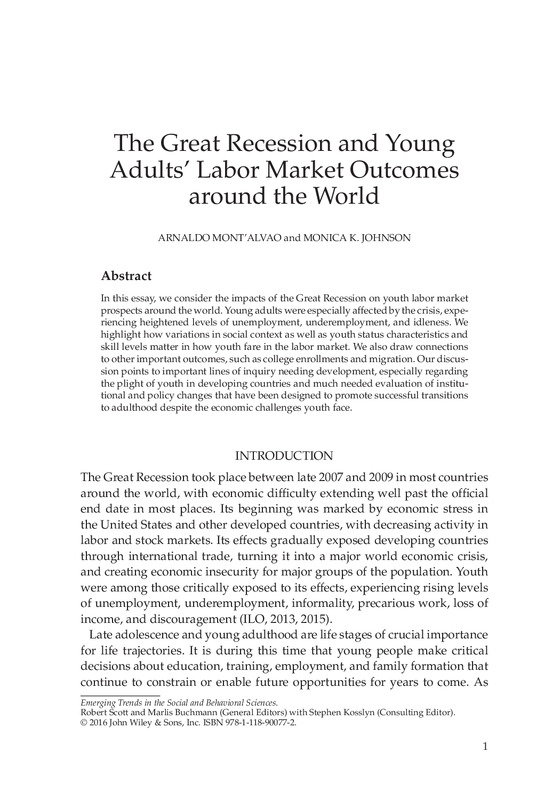 The Great Recession and Young Adults' Labor Market Outcomes around the World

ARNALDO MONT'ALVAO and MONICA K. JOHNSON

Abstract

In this essay, we consider the impacts of the Great Recession on youth labor market prospects around the world. Young adults were especially affected by the crisis, experiencing heightened levels of unemployment, underemployment, and idleness. We highlight how variations in social context as well as youth status characteristics and skill levels matter in how youth fare in the labor market. We also draw connections to other important outcomes, such as college enrollments and migration. Our discussion points to important lines of inquiry needing development, especially regarding the plight of youth in developing countries and much needed evaluation of institutional and policy changes that have been designed to promote successful transitions to adulthood despite the economic challenges youth face.

INTRODUCTION

The Great Recession took place between late 2007 and 2009 in most countries around the world, with economic difficulty extending well past the official end date in most places. Its beginning was marked by economic stress in the United States and other developed countries, with decreasing activity in labor and stock markets. Its effects gradually exposed developing countries through international trade, turning it into a major world economic crisis, and creating economic insecurity for major groups of the population. Youth were among those critically exposed to its effects, experiencing rising levels of unemployment, underemployment, informality, precarious work, loss of income, and discouragement (ILO, 2013, 2015).

Late adolescence and young adulthood are life stages of crucial importance for life trajectories. It is during this time that young people make critical decisions about education, training, employment, and family formation that continue to constrain or enable future opportunities for years to come. As

Emerging Trends in the Social and Behavioral Sciences.
Robert Scott and Marlis Buchmann (General Editors) with Stephen Kosslyn (Consulting Editor).
© 2016 John Wiley & Sons, Inc. ISBN 978-1-118-90077-2.

1